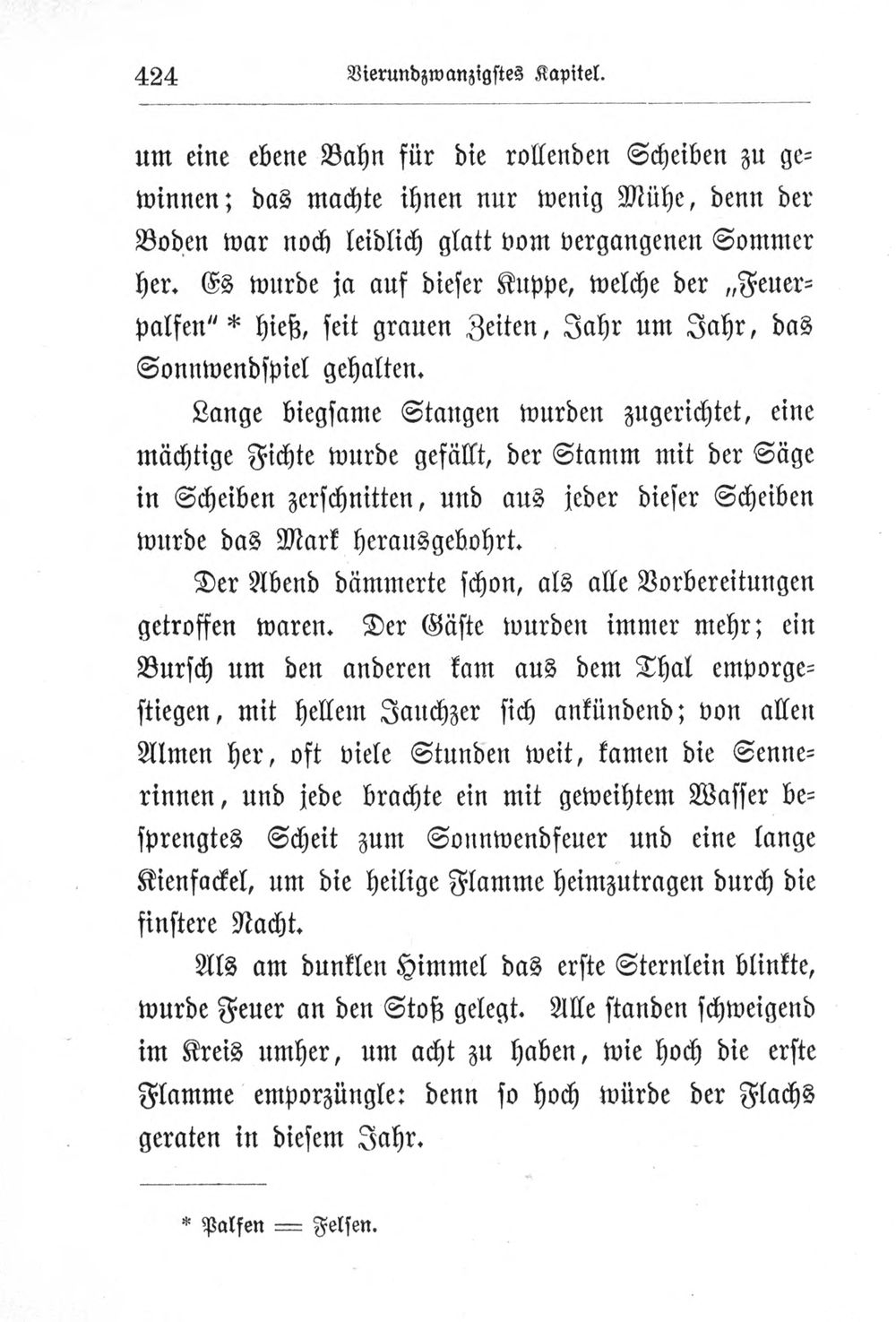 424 Vierundzwanzigstes Kapitel.

um eine ebene Bahn für die rollenden Scheiben zu gewinnen; das machte ihnen nur wenig Mühe, denn der Boden war noch leidlich glatt vom vergangenen Sommer her. Es wurde ja auf dieser Kuppe, welche der „Feuerpalfen" * hieß, seit grauen Zeiten, Jahr um Jahr, das Sonnwendspiel gehalten.

Lange biegsame Stangen wurden zugerichtet, eine mächtige Fichte wurde gefällt, der Stamm mit der Säge in Scheiben zerschnitten, und aus jeder dieser Scheiben wurde das Mark herausgebohrt.

Der Abend dämmerte schon, als alle Vorbereitungen getroffen waren. Der Gäste wurden immer mehr; ein Bursch um den anderen kam aus dem Thal emporgestiegen, mit hellem Jauchzer sich ankündend; von allen Almen her, oft viele Stunden weit, kamen die Sennerinnen, und jede brachte ein mit geweihtem Wasser besprengtes Scheit zum Sonnwendfeuer und eine lange Kienfackel, um die heilige Flamme heimzutragen durch die finstere Nacht.

Als am dunklen Himmel das erste Sternlein blinkte, wurde Feuer an den Stoß gelegt. Alle standen schweigend im Kreis umher, um acht zu haben, wie hoch die erste Flamme emporzüngle: denn so hoch würde der Flachs geraten in diesem Jahr.

* Palfen = Felsen.